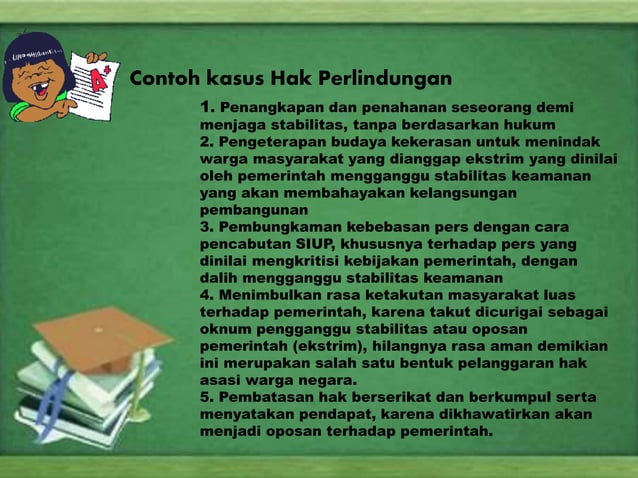 A+

Contoh kasus Hak Perlindungan

1. Penangkapan dan penahanan seseorang demi menjaga stabilitas, tanpa berdasarkan hukum
2. Pengeterapan budaya kekerasan untuk menindak warga masyarakat yang dianggap ekstrim yang dinilai oleh pemerintah mengganggu stabilitas keamanan yang akan membahayakan kelangsungan pembangunan
3. Pembungkaman kebebasan pers dengan cara pencabutan SIUP, khususnya terhadap pers yang dinilai mengkritisi kebijakan pemerintah, dengan dalih mengganggu stabilitas keamanan
4. Menimbulkan rasa ketakutan masyarakat luas terhadap pemerintah, karena takut dicurigai sebagai oknum pengganggu stabilitas atau oposan pemerintah (ekstrim), hilangnya rasa aman demikian ini merupakan salah satu bentuk pelanggaran hak asasi warga negara.
5. Pembatasan hak berserikat dan berkumpul serta menyatakan pendapat, karena dikhawatirkan akan menjadi oposan terhadap pemerintah.